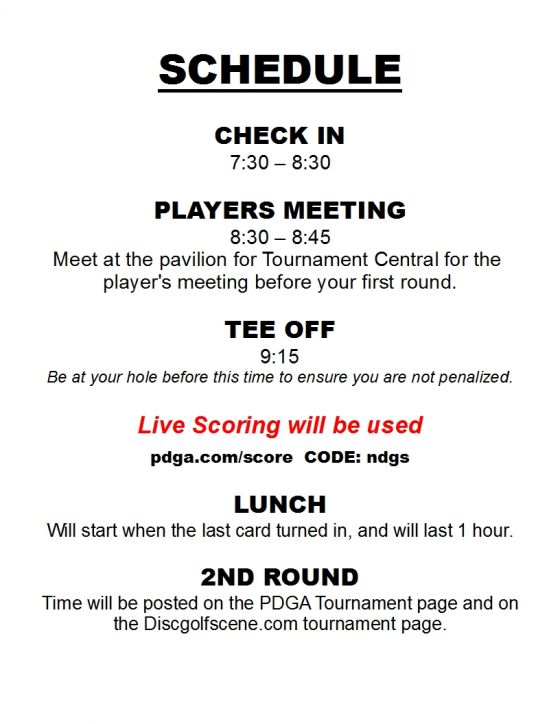 SCHEDULE

CHECK IN
7:30 – 8:30

PLAYERS MEETING
8:30 – 8:45
Meet at the pavilion for Tournament Central for the player's meeting before your first round.

TEE OFF
9:15
Be at your hole before this time to ensure you are not penalized.

Live Scoring will be used
pdga.com/score CODE: ndgs

LUNCH
Will start when the last card turned in, and will last 1 hour.

2ND ROUND
Time will be posted on the PDGA Tournament page and on the Discgolfscene.com tournament page.